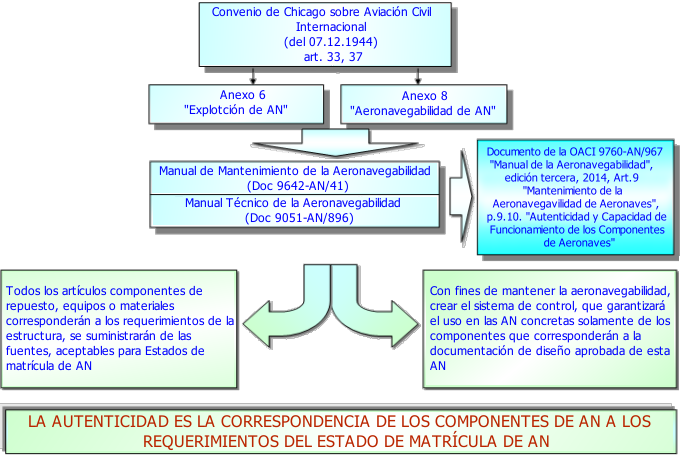 Convenio de Chicago sobre Aviación Civil Internacional
(del 07.12.1944)
art. 33, 37

Anexo 6
"Explotción de AN"

Anexo 8
"Aeronavegabilidad de AN"

Manual de Mantenimiento de la Aeronavegabilidad
(Doc 9642-AN/41)

Manual Técnico de la Aeronavegabilidad
(Doc 9051-AN/896)

Documento de la OACI 9760-AN/967 "Manual de la Aeronavegabilidad", edición tercera, 2014, Art.9 "Mantenimiento de la Aeronavegavilidad de Aeronaves", p.9.10. "Autenticidad y Capacidad de Funcionamiento de los Componentes de Aeronaves"

Todos los artículos componentes de repuesto, equipos o materiales corresponderán a los requerimientos de la estructura, se suministrarán de las fuentes, aceptables para Estados de matrícula de AN

Con fines de mantener la aeronavegabilidad, crear el sistema de control, que garantizará el uso en las AN concretas solamente de los componentes que corresponderán a la documentación de diseño aprobada de esta AN

LA AUTENTICIDAD ES LA CORRESPONDENCIA DE LOS COMPONENTES DE AN A LOS REQUERIMIENTOS DEL ESTADO DE MATRÍCULA DE AN